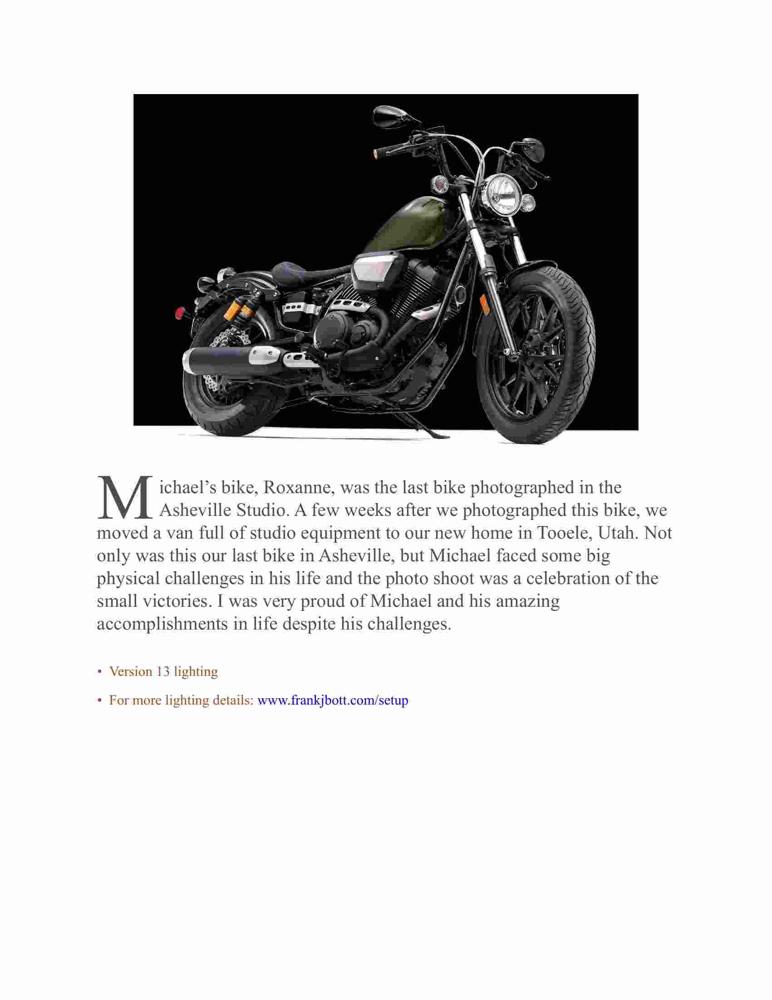 Michael's bike, Roxanne, was the last bike photographed in the Asheville Studio. A few weeks after we photographed this bike, we moved a van full of studio equipment to our new home in Tooele, Utah. Not only was this our last bike in Asheville, but Michael faced some big physical challenges in his life and the photo shoot was a celebration of the small victories. I was very proud of Michael and his amazing accomplishments in life despite his challenges.

• Version 13 lighting
• For more lighting details: www.frankjbott.com/setup